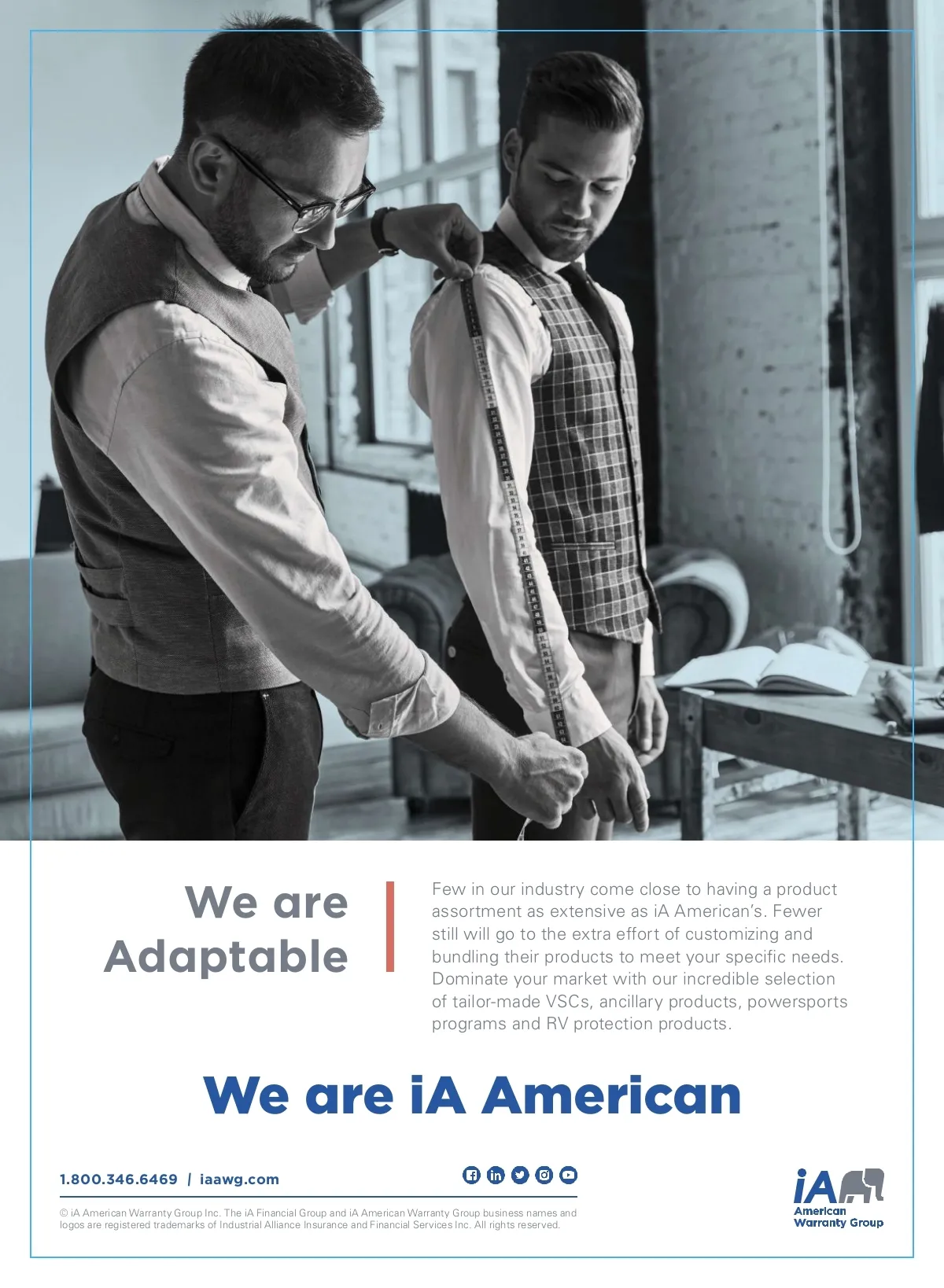 We are Adaptable

Few in our industry come close to having a product assortment as extensive as iA American's. Fewer still will go to the extra effort of customizing and bundling their products to meet your specific needs. Dominate your market with our incredible selection of tailor-made VSCs, ancillary products, powersports programs and RV protection products.

We are iA American

1.800.346.6469 | iaawg.com

© iA American Warranty Group Inc. The iA Financial Group and iA American Warranty Group business names and logos are registered trademarks of Industrial Alliance Insurance and Financial Services Inc. All rights reserved.

iA
American
Warranty Group